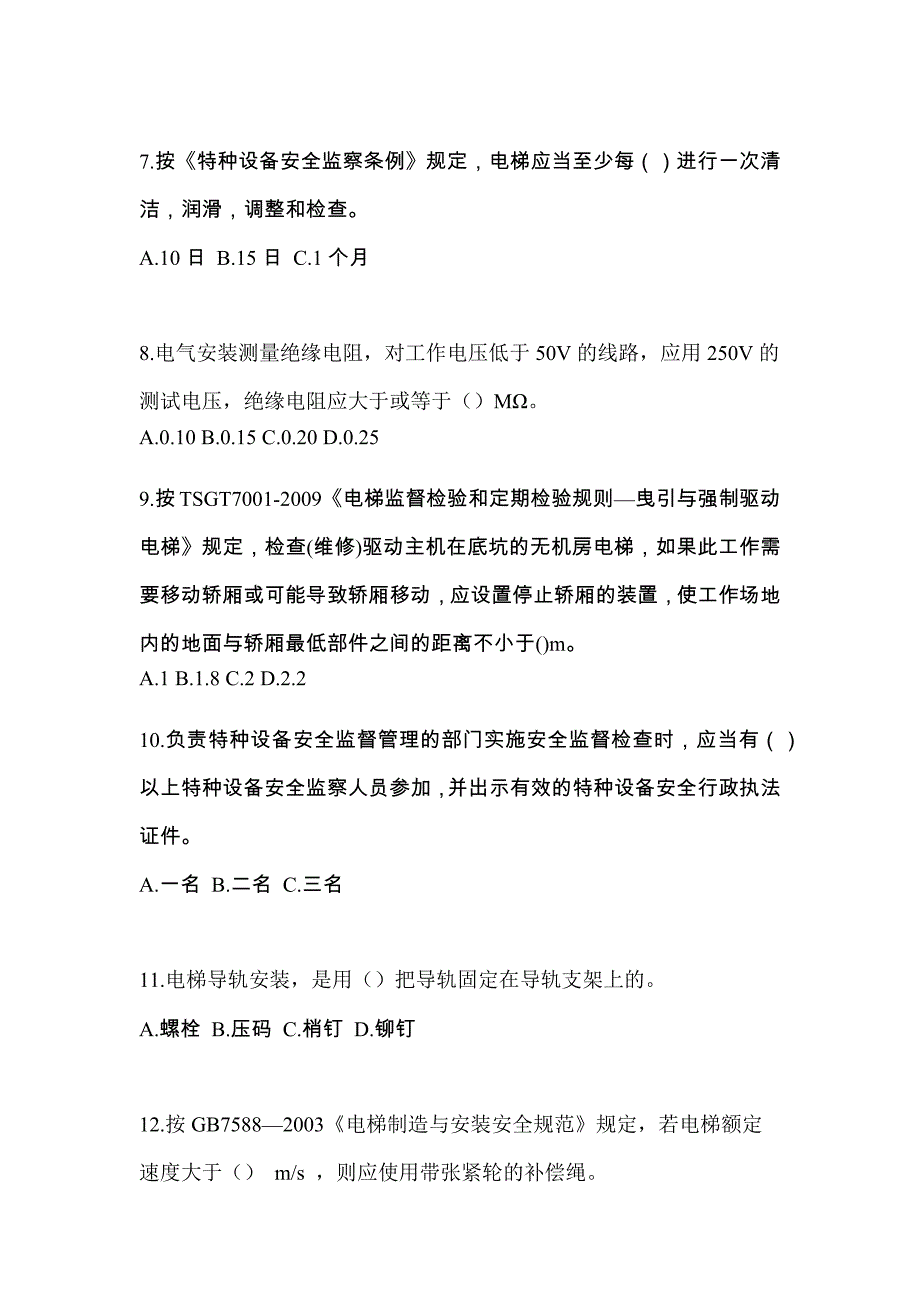 7.按《特种设备安全监察条例》规定，电梯应当至少每（ ）进行一次清洁，润滑，调整和检查。

A.10 日 B.15 日 C.1 个月

8.电气安装测量绝缘电阻，对工作电压低于 50V 的线路，应用 250V 的测试电压，绝缘电阻应大于或等于（）MΩ。
A.0.10 B.0.15 C.0.20 D.0.25

9.按 TSGT7001-2009《电梯监督检验和定期检验规则—曳引与强制驱动电梯》规定，检查(维修)驱动主机在底坑的无机房电梯，如果此工作需要移动轿厢或可能导致轿厢移动，应设置停止轿厢的装置，使工作场地内的地面与轿厢最低部件之间的距离不小于()m。
A.1 B.1.8 C.2 D.2.2

10.负责特种设备安全监督管理的部门实施安全监督检查时，应当有（ ）以上特种设备安全监察人员参加，并出示有效的特种设备安全行政执法证件。

A.一名 B.二名 C.三名

11.电梯导轨安装，是用（）把导轨固定在导轨支架上的。

A.螺栓 B.压码 C.梢钉 D.铆钉

12.按 GB7588—2003《电梯制造与安装安全规范》规定，若电梯额定速度大于（） m/s ，则应使用带张紧轮的补偿绳。